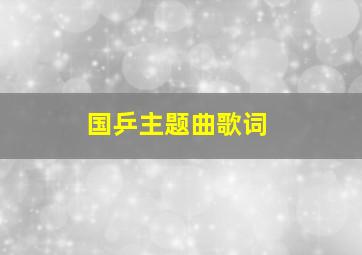 国乒主题曲歌词